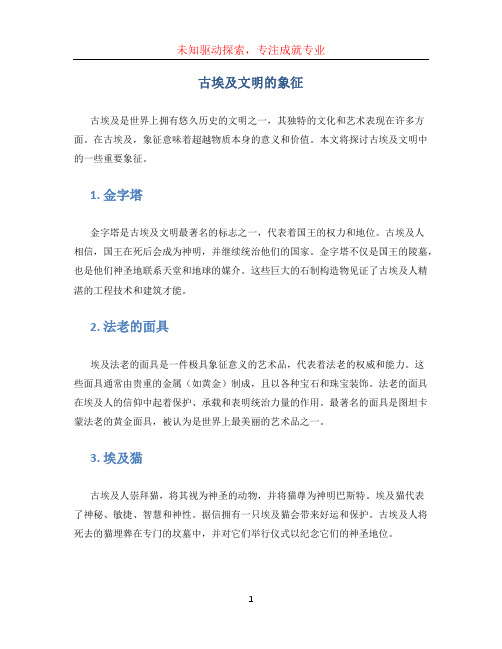 未知驱动探索，专注成就专业

古埃及文明的象征

古埃及是世界上拥有悠久历史的文明之一，其独特的文化和艺术表现在许多方面。在古埃及，象征意味着超越物质本身的意义和价值。本文将探讨古埃及文明中的一些重要象征。

1. 金字塔

金字塔是古埃及文明最著名的标志之一，代表着国王的权力和地位。古埃及人相信，国王在死后会成为神明，并继续统治他们的国家。金字塔不仅是国王的陵墓，也是他们神圣地联系天堂和地球的媒介。这些巨大的石制构造物见证了古埃及人精湛的工程技术和建筑才能。

2. 法老的面具

埃及法老的面具是一件极具象征意义的艺术品，代表着法老的权威和能力。这些面具通常由贵重的金属（如黄金）制成，且以各种宝石和珠宝装饰。法老的面具在埃及人的信仰中起着保护、承载和表明统治力量的作用。最著名的面具是图坦卡蒙法老的黄金面具，被认为是世界上最美丽的艺术品之一。

3. 埃及猫

古埃及人崇拜猫，将其视为神圣的动物，并将猫尊为神明巴斯特。埃及猫代表了神秘、敏捷、智慧和神性。据信拥有一只埃及猫会带来好运和保护。古埃及人将死去的猫埋葬在专门的坟墓中，并对它们举行仪式以纪念它们的神圣地位。

1